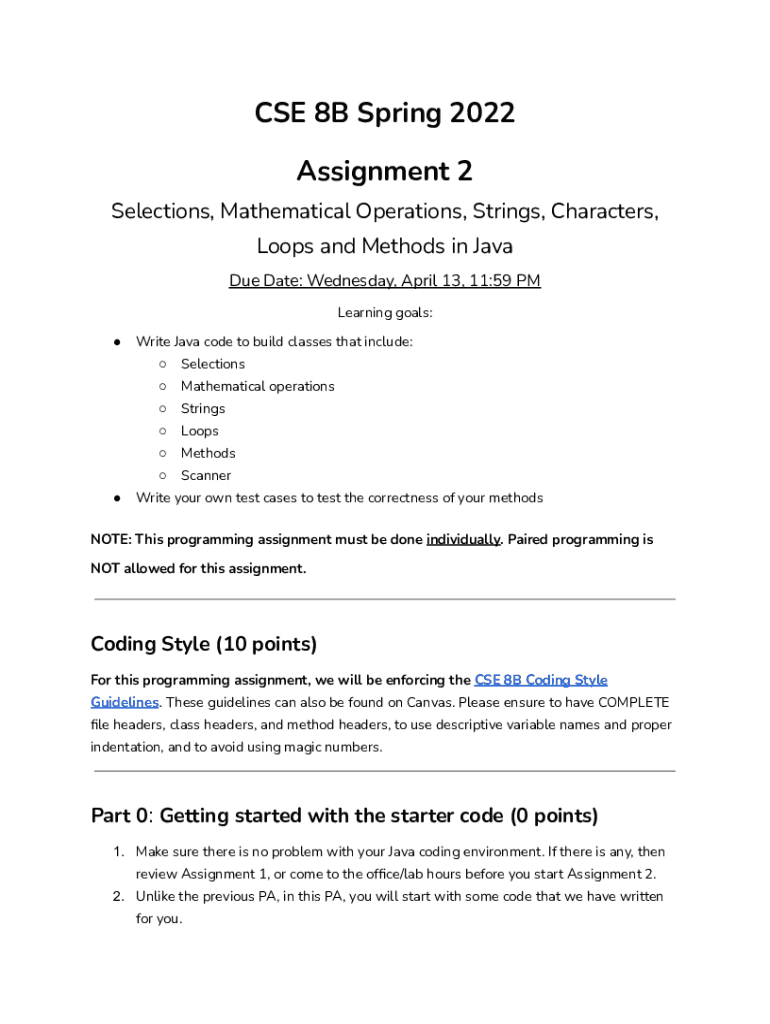 CSE 8B Spring 2022

Assignment 2

Selections, Mathematical Operations, Strings, Characters, Loops and Methods in Java

Due Date: Wednesday, April 13, 11:59 PM

Learning goals:

● Write Java code to build classes that include:
○ Selections
○ Mathematical operations
○ Strings
○ Loops
○ Methods
○ Scanner
● Write your own test cases to test the correctness of your methods

NOTE: This programming assignment must be done individually. Paired programming is NOT allowed for this assignment.

Coding Style (10 points)

For this programming assignment, we will be enforcing the CSE 8B Coding Style Guidelines. These guidelines can also be found on Canvas. Please ensure to have COMPLETE file headers, class headers, and method headers, to use descriptive variable names and proper indentation, and to avoid using magic numbers.

Part 0: Getting started with the starter code (0 points)

1. Make sure there is no problem with your Java coding environment. If there is any, then review Assignment 1, or come to the office/lab hours before you start Assignment 2.
2. Unlike the previous PA, in this PA, you will start with some code that we have written for you.